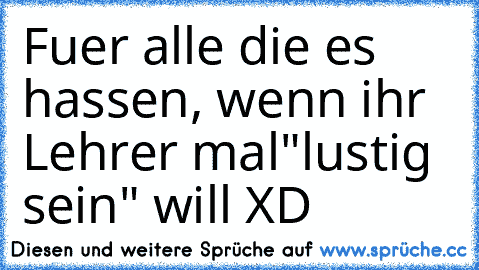 Fuer alle die es hassen, wenn ihr Lehrer mal"lustig sein" will XD

Diesen und weitere Sprüche auf www.sprüche.cc